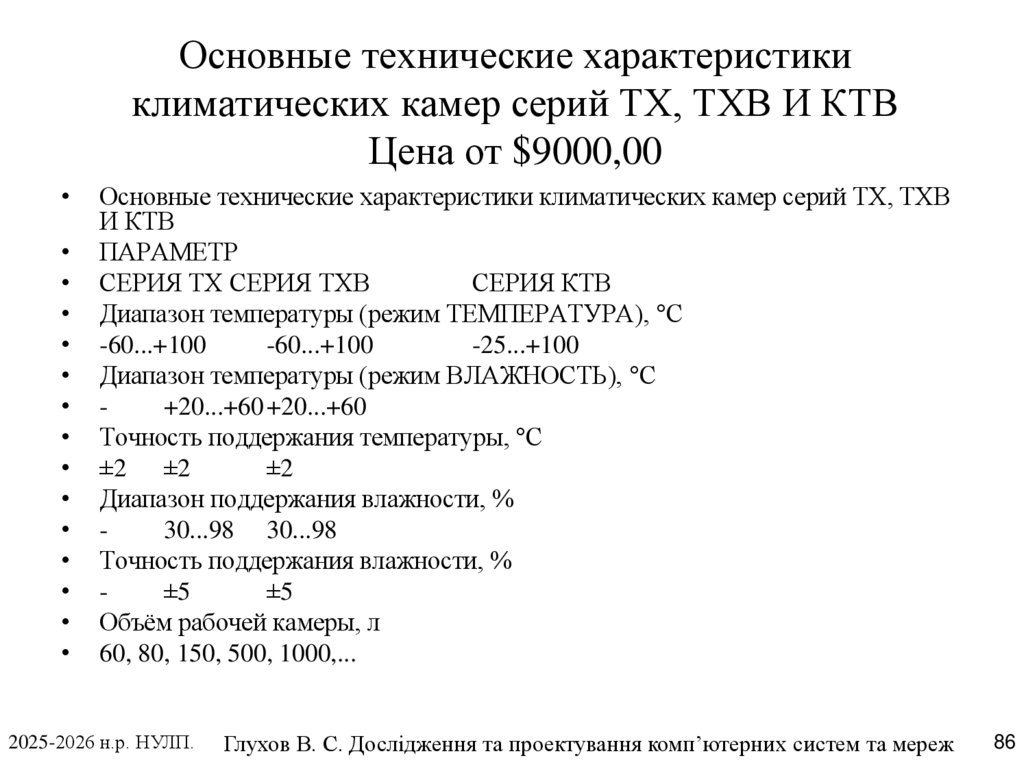 Основные технические характеристики климатических камер серий ТХ, ТХВ И КТВ
Цена от $9000,00

• Основные технические характеристики климатических камер серий ТХ, ТХВ И КТВ
• ПАРАМЕТР
• СЕРИЯ ТХ СЕРИЯ ТХВ СЕРИЯ КТВ
• Диапазон температуры (режим ТЕМПЕРАТУРА), °С
• -60...+100 -60...+100 -25...+100
• Диапазон температуры (режим ВЛАЖНОСТЬ), °С
• - +20...+60 +20...+60
• Точность поддержания температуры, °С
• ±2 ±2 ±2
• Диапазон поддержания влажности, %
• - 30...98 30...98
• Точность поддержания влажности, %
• - ±5 ±5
• Объём рабочей камеры, л
• 60, 80, 150, 500, 1000,...

2025-2026 н.р. НУЛП. Глухов В. С. Дослідження та проектування комп'ютерних систем та мереж 86